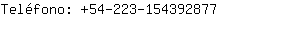 Teléfono: +54-223-154392877